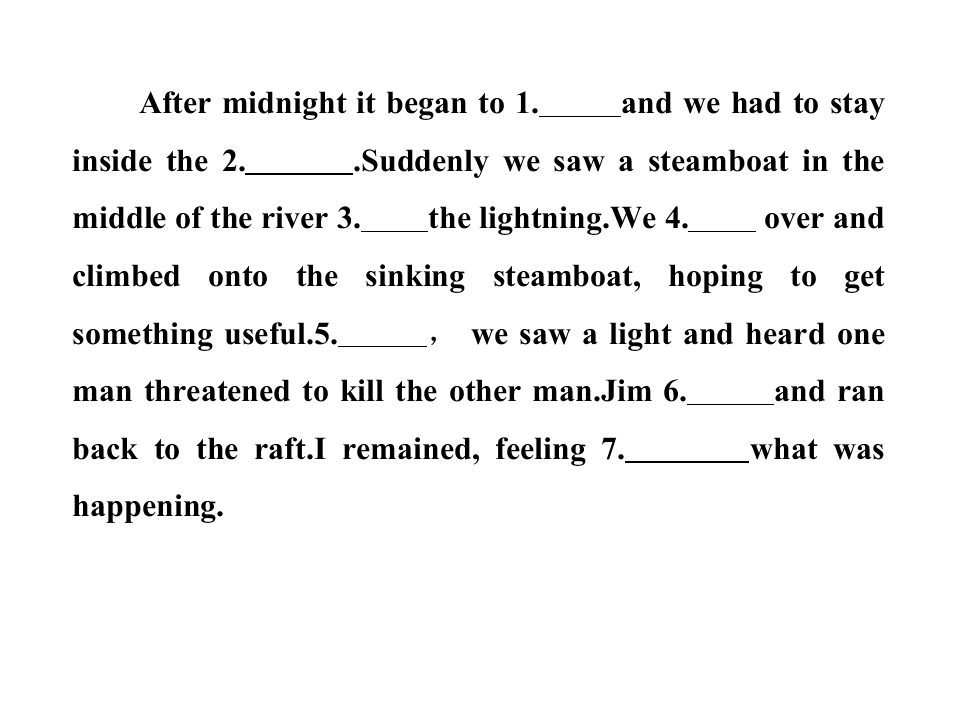 After midnight it began to 1.____and we had to stay inside the 2.____.Suddenly we saw a steamboat in the middle of the river 3.____the lightning.We 4.____ over and climbed onto the sinking steamboat, hoping to get something useful.5.____， we saw a light and heard one man threatened to kill the other man.Jim 6.____and ran back to the raft.I remained, feeling 7.____what was happening.